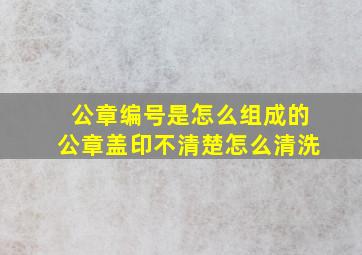 公章编号是怎么组成的
公章盖印不清楚怎么清洗